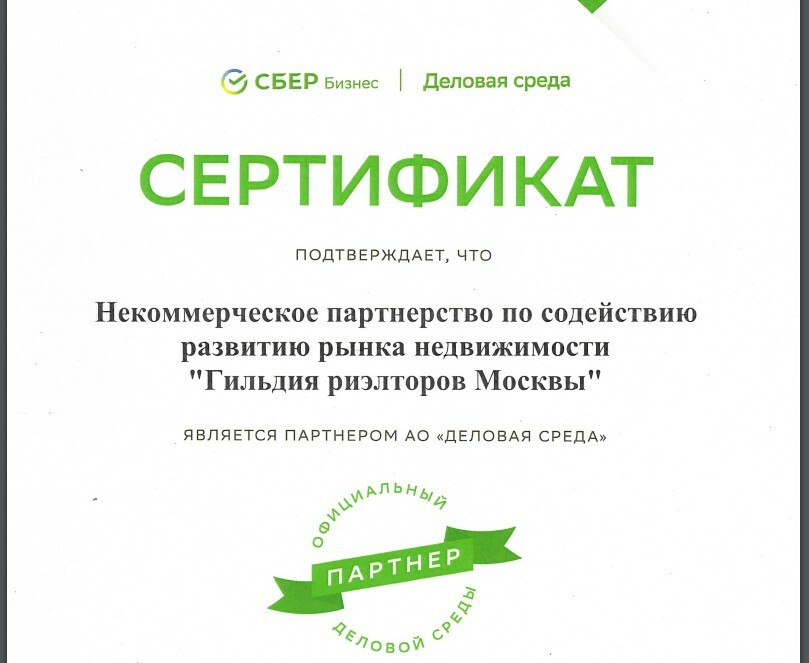 СБЕР Бизнес | Деловая среда

СЕРТИФИКАТ

ПОДТВЕРЖДАЕТ, ЧТО

Некоммерческое партнерство по содействию развитию рынка недвижимости "Гильдия риэлторов Москвы"

ЯВЛЯЕТСЯ ПАРТНЕРОМ АО «ДЕЛОВАЯ СРЕДА»

ОФИЦИАЛЬНЫЙ
ПАРТНЕР
ДЕЛОВОЙ СРЕДЫ